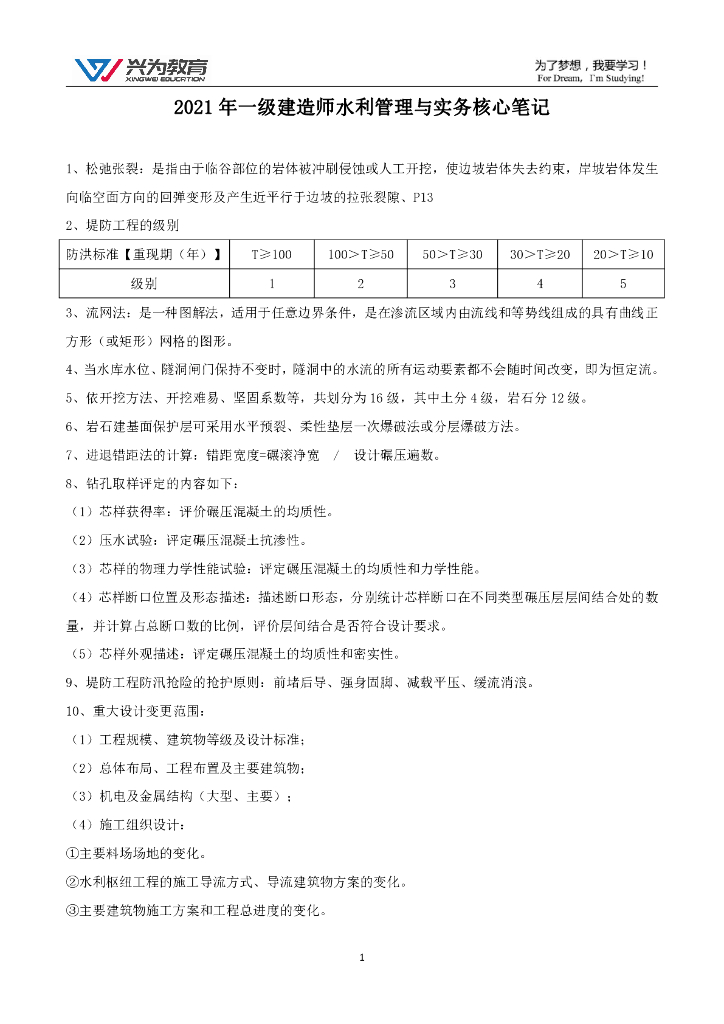 兴为教育
XINGWEI EDUCATION

为了梦想，我要学习！
For Dream, I'm Studying!

2021 年一级建造师水利管理与实务核心笔记

1、松弛张裂：是指由于临谷部位的岩体被冲刷侵蚀或人工开挖，使边坡岩体失去约束，岸坡岩体发生向临空面方向的回弹变形及产生近平行于边坡的拉张裂隙、P13

2、堤防工程的级别

| 防洪标准【重现期（年）】 | T≥100 | 100>T≥50 | 50>T≥30 | 30>T≥20 | 20>T≥10 |
|---|---|---|---|---|---|
| 级别 | 1 | 2 | 3 | 4 | 5 |

3、流网法：是一种图解法，适用于任意边界条件，是在渗流区域内由流线和等势线组成的具有曲线正方形（或矩形）网格的图形。

4、当水库水位、隧洞闸门保持不变时，隧洞中的水流的所有运动要素都不会随时间改变，即为恒定流。

5、依开挖方法、开挖难易、坚固系数等，共划分为 16 级，其中土分 4 级，岩石分 12 级。

6、岩石建基面保护层可采用水平预裂、柔性垫层一次爆破法或分层爆破方法。

7、进退错距法的计算：错距宽度=碾滚净宽 / 设计碾压遍数。

8、钻孔取样评定的内容如下：

（1）芯样获得率：评价碾压混凝土的均质性。

（2）压水试验：评定碾压混凝土抗渗性。

（3）芯样的物理力学性能试验：评定碾压混凝土的均质性和力学性能。

（4）芯样断口位置及形态描述：描述断口形态，分别统计芯样断口在不同类型碾压层层间结合处的数量，并计算占总断口数的比例，评价层间结合是否符合设计要求。

（5）芯样外观描述：评定碾压混凝土的均质性和密实性。

9、堤防工程防汛抢险的抢护原则：前堵后导、强身固脚、减载平压、缓流消浪。

10、重大设计变更范围：

（1）工程规模、建筑物等级及设计标准；

（2）总体布局、工程布置及主要建筑物；

（3）机电及金属结构（大型、主要）；

（4）施工组织设计：

①主要料场场地的变化。

②水利枢纽工程的施工导流方式、导流建筑物方案的变化。

③主要建筑物施工方案和工程总进度的变化。

1